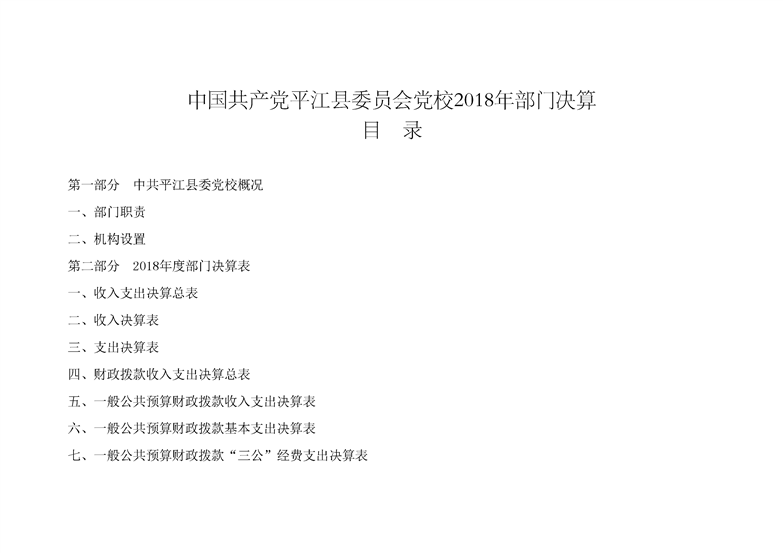 中国共产党平江县委员会党校2018年部门决算
目 录

第一部分 中共平江县委党校概况

一、部门职责

二、机构设置

第二部分 2018年度部门决算表

一、收入支出决算总表

二、收入决算表

三、支出决算表

四、财政拨款收入支出决算总表

五、一般公共预算财政拨款收入支出决算表

六、一般公共预算财政拨款基本支出决算表

七、一般公共预算财政拨款“三公”经费支出决算表